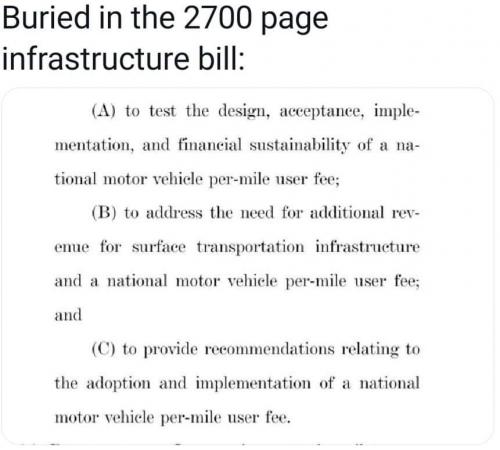 Buried in the 2700 page infrastructure bill:

(A) to test the design, acceptance, implementation, and financial sustainability of a national motor vehicle per-mile user fee;

(B) to address the need for additional revenue for surface transportation infrastructure and a national motor vehicle per-mile user fee; and

(C) to provide recommendations relating to the adoption and implementation of a national motor vehicle per-mile user fee.